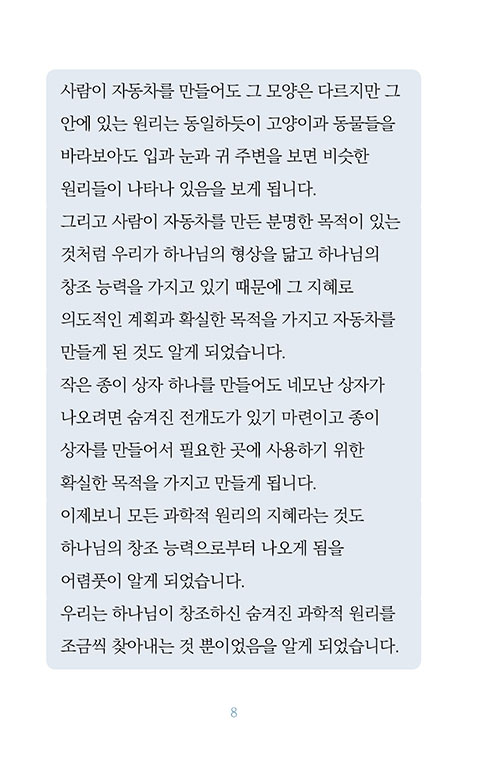 사람이 자동차를 만들어도 그 모양은 다르지만 그 안에 있는 원리는 동일하듯이 고양이과 동물들을 바라보아도 입과 눈과 귀 주변을 보면 비슷한 원리들이 나타나 있음을 보게 됩니다.
그리고 사람이 자동차를 만든 분명한 목적이 있는 것처럼 우리가 하나님의 형상을 닮고 하나님의 창조 능력을 가지고 있기 때문에 그 지혜로 의도적인 계획과 확실한 목적을 가지고 자동차를 만들게 된 것도 알게 되었습니다.
작은 종이 상자 하나를 만들어도 네모난 상자가 나오려면 숨겨진 전개도가 있기 마련이고 종이 상자를 만들어서 필요한 곳에 사용하기 위한 확실한 목적을 가지고 만들게 됩니다.
이제보니 모든 과학적 원리의 지혜라는 것도 하나님의 창조 능력으로부터 나오게 됨을 어렴풋이 알게 되었습니다.
우리는 하나님이 창조하신 숨겨진 과학적 원리를 조금씩 찾아내는 것 뿐이었음을 알게 되었습니다.

8